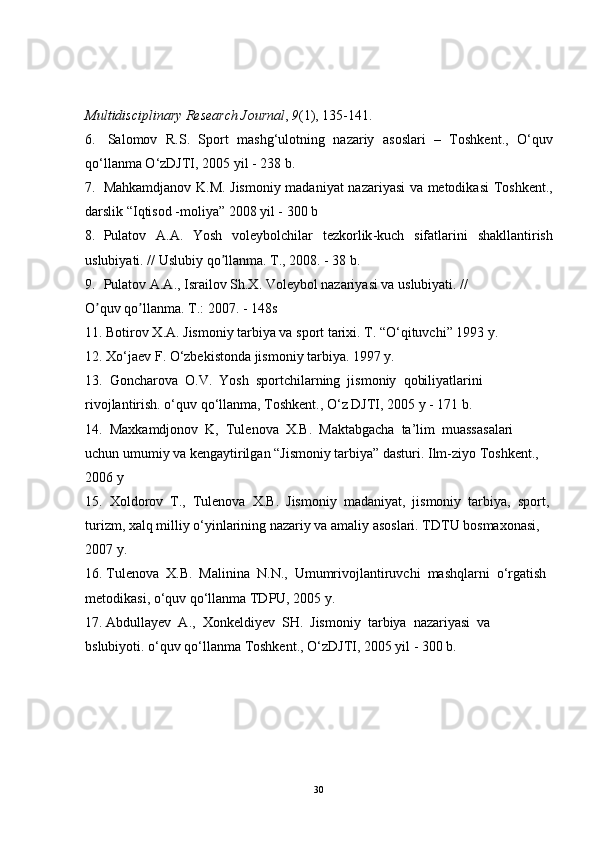 Multidisciplinary Research Journal, 9(1), 135-141.

6. Salomov R.S. Sport mashg‘ulotning nazariy asoslari – Toshkent., O‘quv qo‘llanma O‘zDJTI, 2005 yil - 238 b.

7. Mahkamdjanov K.M. Jismoniy madaniyat nazariyasi va metodikasi Toshkent., darslik “Iqtisod -moliya” 2008 yil - 300 b

8. Pulatov A.A. Yosh voleybolchilar tezkorlik-kuch sifatlarini shakllantirish uslubiyati. // Uslubiy qo’llanma. T., 2008. - 38 b.

9. Pulatov A.A., Israilov Sh.X. Voleybol nazariyasi va uslubiyati. // O’quv qo’llanma. T.: 2007. - 148s

11. Botirov X.A. Jismoniy tarbiya va sport tarixi. T. “O‘qituvchi” 1993 y.

12. Xo‘jaev F. O‘zbekistonda jismoniy tarbiya. 1997 y.

13. Goncharova O.V. Yosh sportchilarning jismoniy qobiliyatlarini rivojlantirish. o‘quv qo‘llanma, Toshkent., O‘z DJTI, 2005 y - 171 b.

14. Maxkamdjonov K, Tulenova X.B. Maktabgacha ta’lim muassasalari uchun umumiy va kengaytirilgan “Jismoniy tarbiya” dasturi. Ilm-ziyo Toshkent., 2006 y

15. Xoldorov T., Tulenova X.B. Jismoniy madaniyat, jismoniy tarbiya, sport, turizm, xalq milliy o‘yinlarining nazariy va amaliy asoslari. TDTU bosmaxonasi, 2007 y.

16. Tulenova X.B. Malinina N.N., Umumrivojlantiruvchi mashqlarni o‘rgatish metodikasi, o‘quv qo‘llanma TDPU, 2005 y.

17. Abdullayev A., Xonkeldiyev SH. Jismoniy tarbiya nazariyasi va bslubiyoti. o‘quv qo‘llanma Toshkent., O‘zDJTI, 2005 yil - 300 b.

30